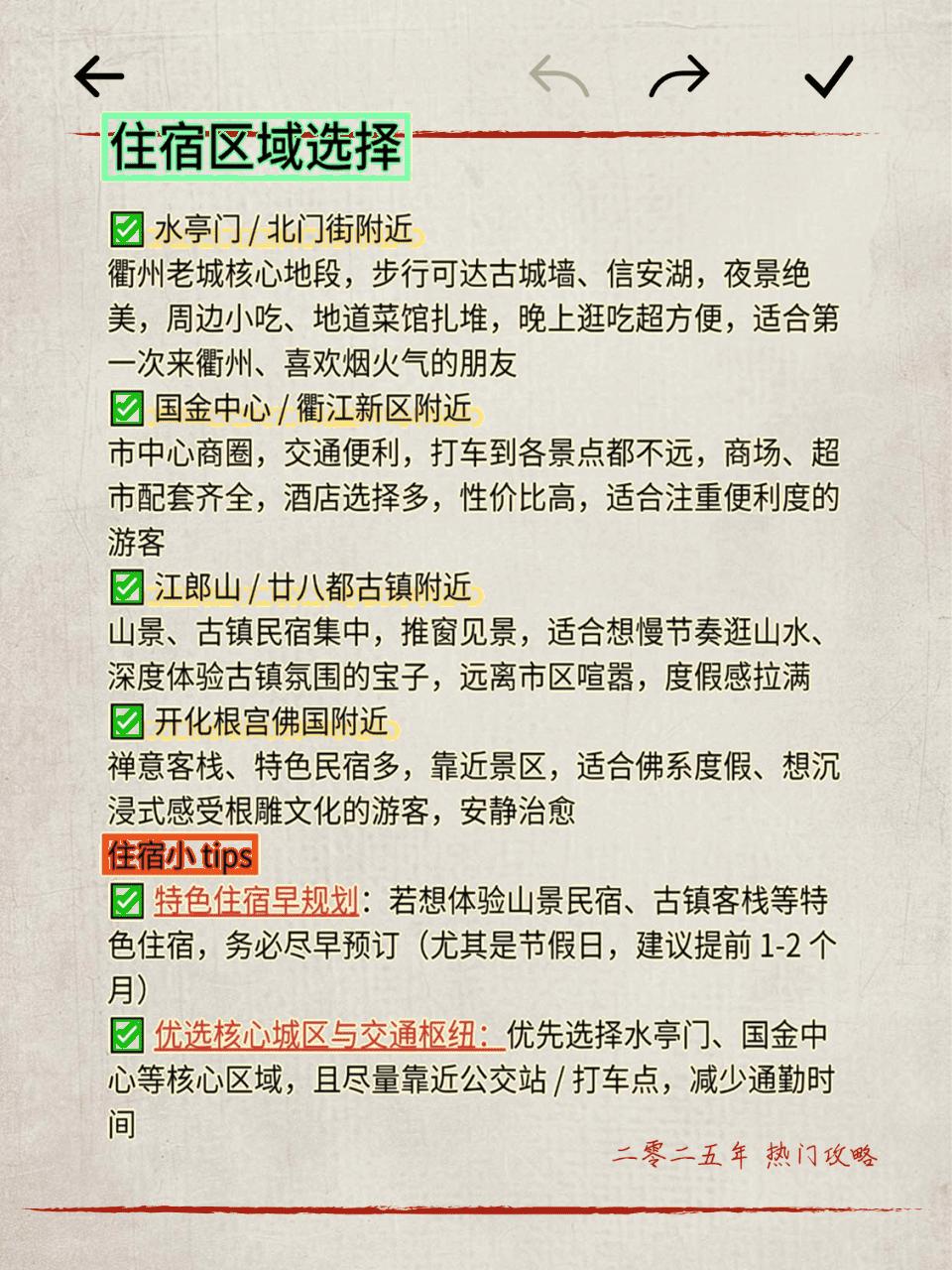 住宿区域选择

✅ 水亭门 / 北门街附近
衢州老城核心地段，步行可达古城墙、信安湖，夜景绝美，周边小吃、地道菜馆扎堆，晚上逛吃超方便，适合第一次来衢州、喜欢烟火气的朋友

✅ 国金中心 / 衢江新区附近
市中心商圈，交通便利，打车到各景点都不远，商场、超市配套齐全，酒店选择多，性价比高，适合注重便利度的游客

✅ 江郎山 / 廿八都古镇附近
山景、古镇民宿集中，推窗见景，适合想慢节奏逛山水、深度体验古镇氛围的宝子，远离市区喧嚣，度假感拉满

✅ 开化根宫佛国附近
禅意客栈、特色民宿多，靠近景区，适合佛系度假、想沉浸式感受根雕文化的游客，安静治愈

住宿小 tips

✅ 特色住宿早规划：若想体验山景民宿、古镇客栈等特色住宿，务必尽早预订（尤其是节假日，建议提前 1-2 个月）

✅ 优选核心城区与交通枢纽：优先选择水亭门、国金中心等核心区域，且尽量靠近公交站 / 打车点，减少通勤时间

二零二五年 热门攻略